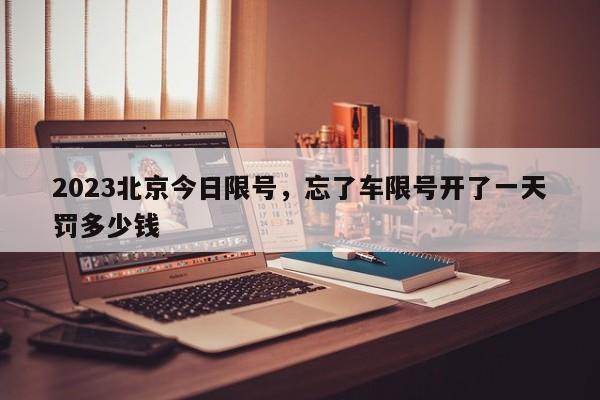 2023北京今日限号，忘了车限号开了一天罚多少钱